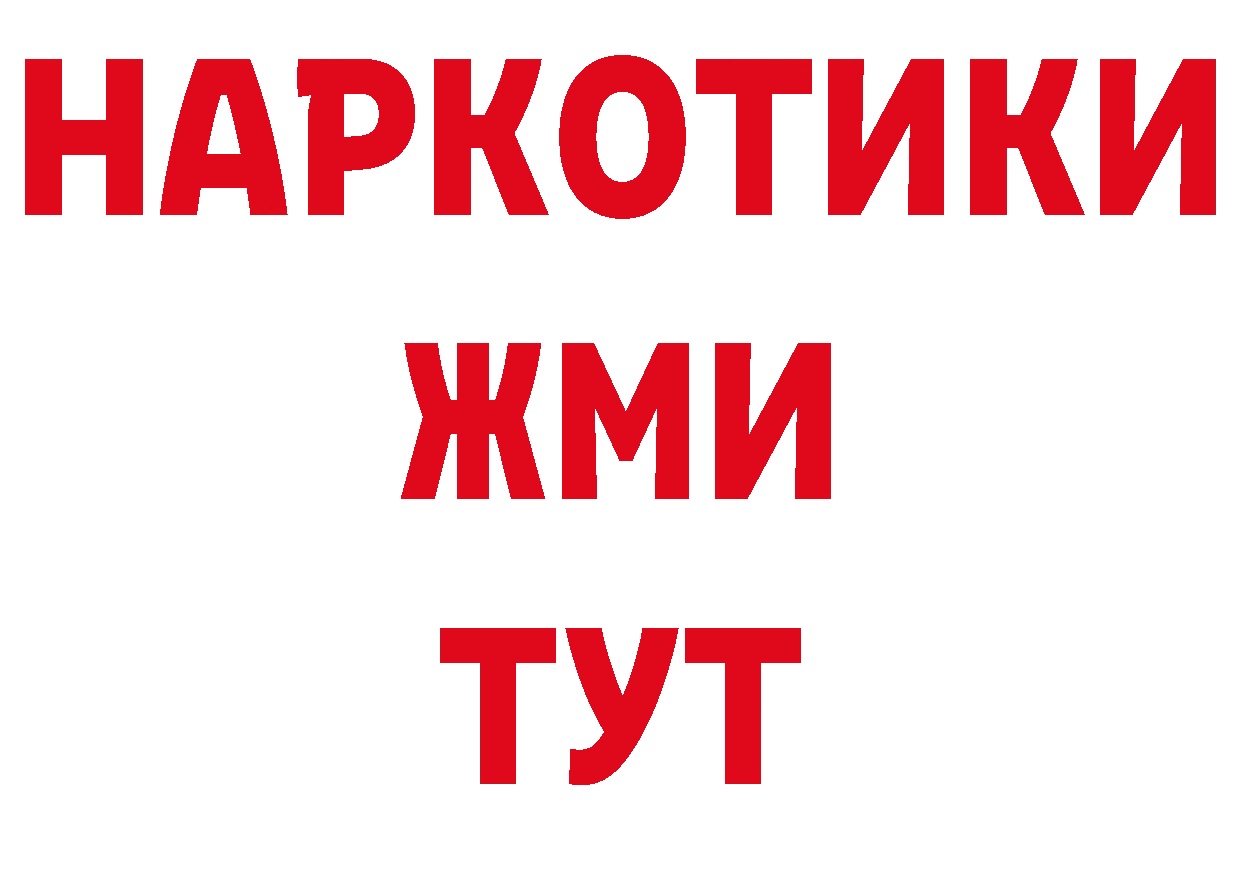 НАРКОТИКИ
ЖМИ
ТУТ